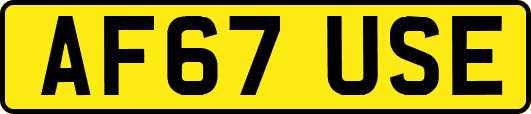 AF67 USE